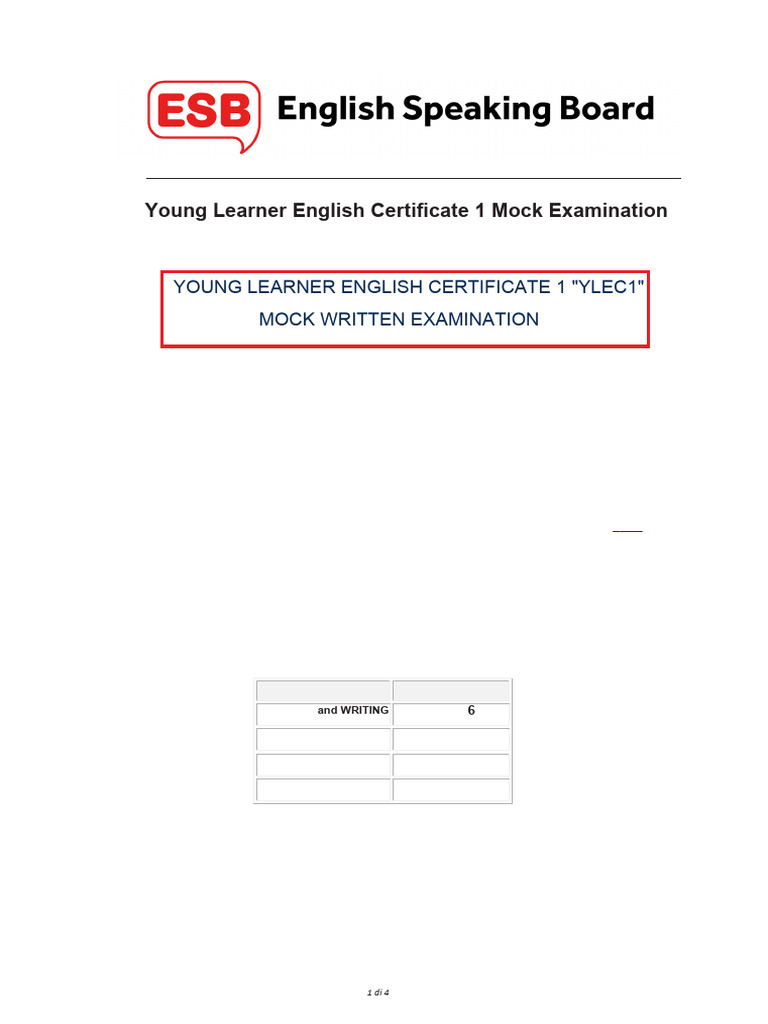 ESB English Speaking Board

Young Learner English Certificate 1 Mock Examination

YOUNG LEARNER ENGLISH CERTIFICATE 1 "YLEC1"
MOCK WRITTEN EXAMINATION

| | |
|---|---|
| and WRITING | 6 |
| | |
| | |
| | |

1 di 4